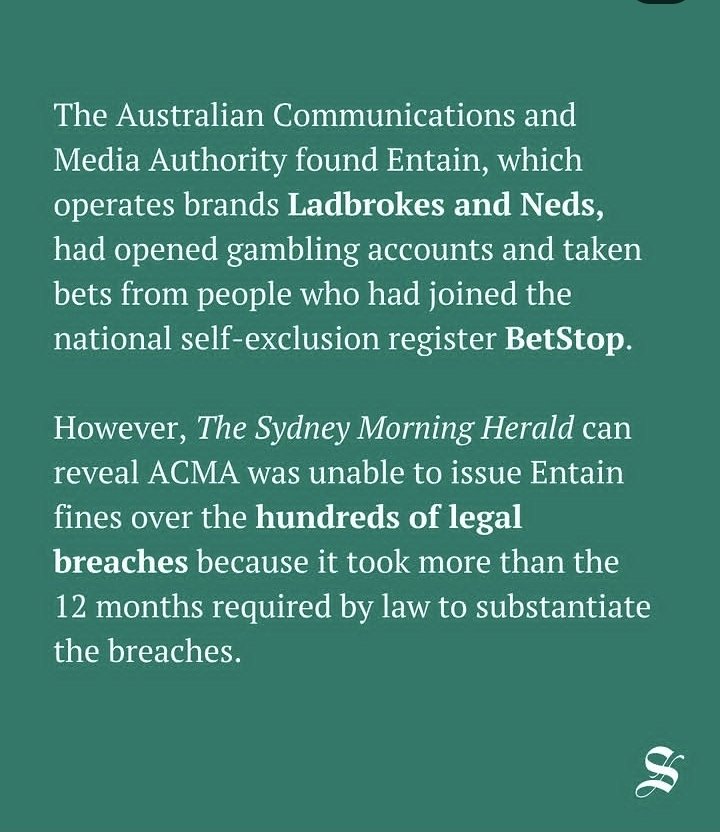 The Australian Communications and Media Authority found Entain, which operates brands Ladbrokes and Neds, had opened gambling accounts and taken bets from people who had joined the national self-exclusion register BetStop.

However, The Sydney Morning Herald can reveal ACMA was unable to issue Entain fines over the hundreds of legal breaches because it took more than the 12 months required by law to substantiate the breaches.

S